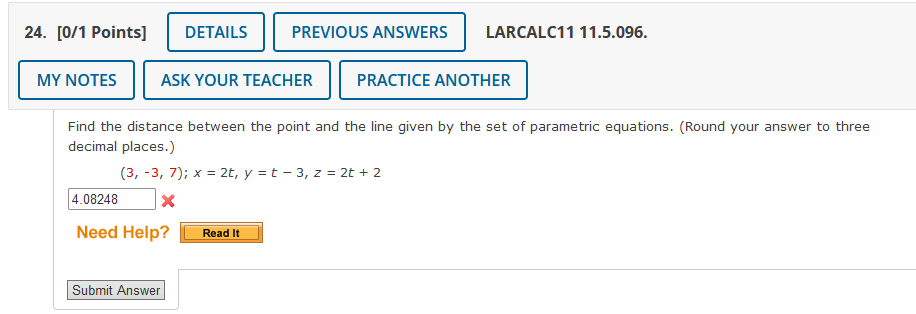 24. [0/1 Points] DETAILS PREVIOUS ANSWERS LARCALC11 11.5.096.

MY NOTES ASK YOUR TEACHER PRACTICE ANOTHER

Find the distance between the point and the line given by the set of parametric equations. (Round your answer to three decimal places.)

$(3, -3, 7)$; $x = 2t$, $y = t - 3$, $z = 2t + 2$

4.08248

Need Help? Read It

Submit Answer